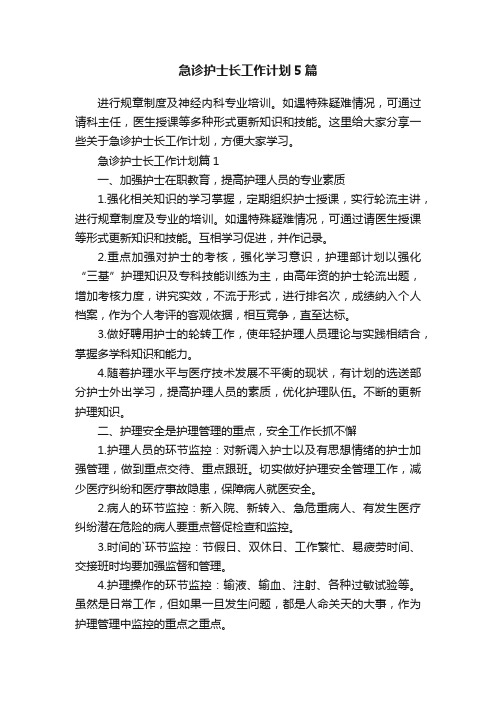 急诊护士长工作计划5篇

进行规章制度及神经内科专业培训。如遇特殊疑难情况，可通过请科主任，医生授课等多种形式更新知识和技能。这里给大家分享一些关于急诊护士长工作计划，方便大家学习。

急诊护士长工作计划篇1

一、加强护士在职教育，提高护理人员的专业素质

1.强化相关知识的学习掌握，定期组织护士授课，实行轮流主讲，进行规章制度及专业的培训。如遇特殊疑难情况，可通过请医生授课等形式更新知识和技能。互相学习促进，并作记录。

2.重点加强对护士的考核，强化学习意识，护理部计划以强化“三基”护理知识及专科技能训练为主，由高年资的护士轮流出题，增加考核力度，讲究实效，不流于形式，进行排名次，成绩纳入个人档案，作为个人考评的客观依据，相互竞争，直至达标。

3.做好聘用护士的轮转工作，使年轻护理人员理论与实践相结合，掌握多学科知识和能力。

4.随着护理水平与医疗技术发展不平衡的现状，有计划的选送部分护士外出学习，提高护理人员的素质，优化护理队伍。不断的更新护理知识。

二、护理安全是护理管理的重点，安全工作长抓不懈

1.护理人员的环节监控：对新调入护士以及有思想情绪的护士加强管理，做到重点交待、重点跟班。切实做好护理安全管理工作，减少医疗纠纷和医疗事故隐患，保障病人就医安全。

2.病人的环节监控：新入院、新转入、急危重病人、有发生医疗纠纷潜在危险的病人要重点督促检查和监控。

3.时间的`环节监控：节假日、双休日、工作繁忙、易疲劳时间、交接班时均要加强监督和管理。

4.护理操作的环节监控：输液、输血、注射、各种过敏试验等。虽然是日常工作，但如果一旦发生问题，都是人命关天的大事，作为护理管理中监控的重点之重点。